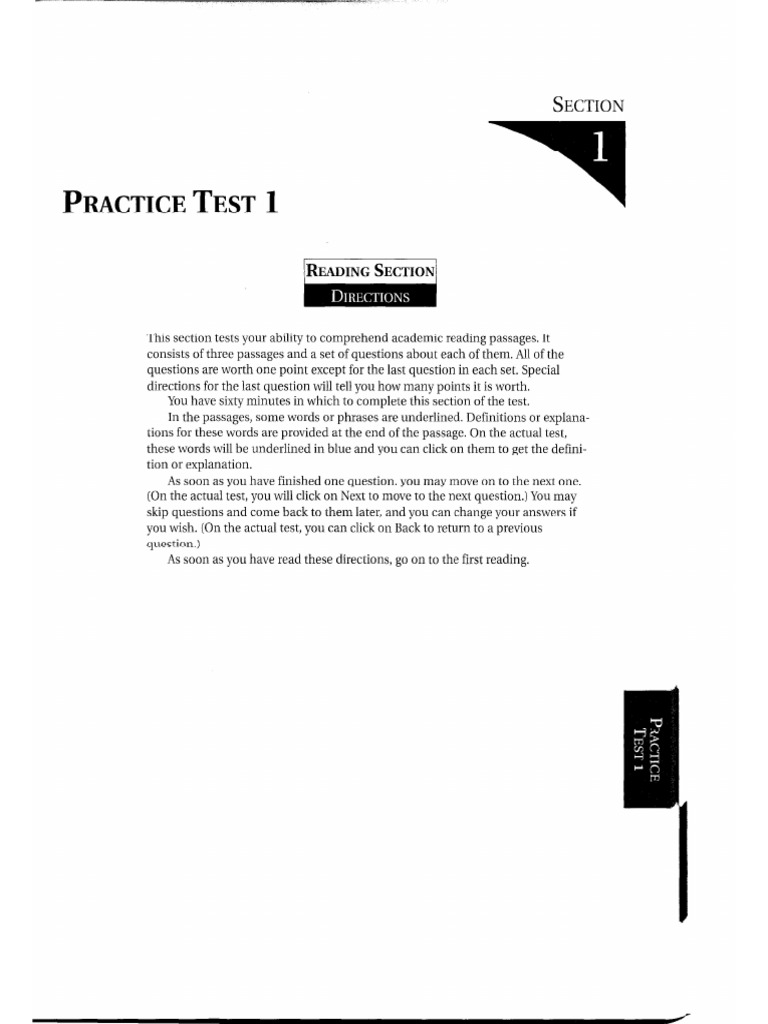 SECTION

1

PRACTICE TEST 1

READING SECTION

DIRECTIONS

This section tests your ability to comprehend academic reading passages. It consists of three passages and a set of questions about each of them. All of the questions are worth one point except for the last question in each set. Special directions for the last question will tell you how many points it is worth.

You have sixty minutes in which to complete this section of the test.

In the passages, some words or phrases are underlined. Definitions or explanations for these words are provided at the end of the passage. On the actual test, these words will be underlined in blue and you can click on them to get the definition or explanation.

As soon as you have finished one question, you may move on to the next one. (On the actual test, you will click on Next to move to the next question.) You may skip questions and come back to them later, and you can change your answers if you wish. (On the actual test, you can click on Back to return to a previous question.)

As soon as you have read these directions, go on to the first reading.

PRACTICE TEST 1